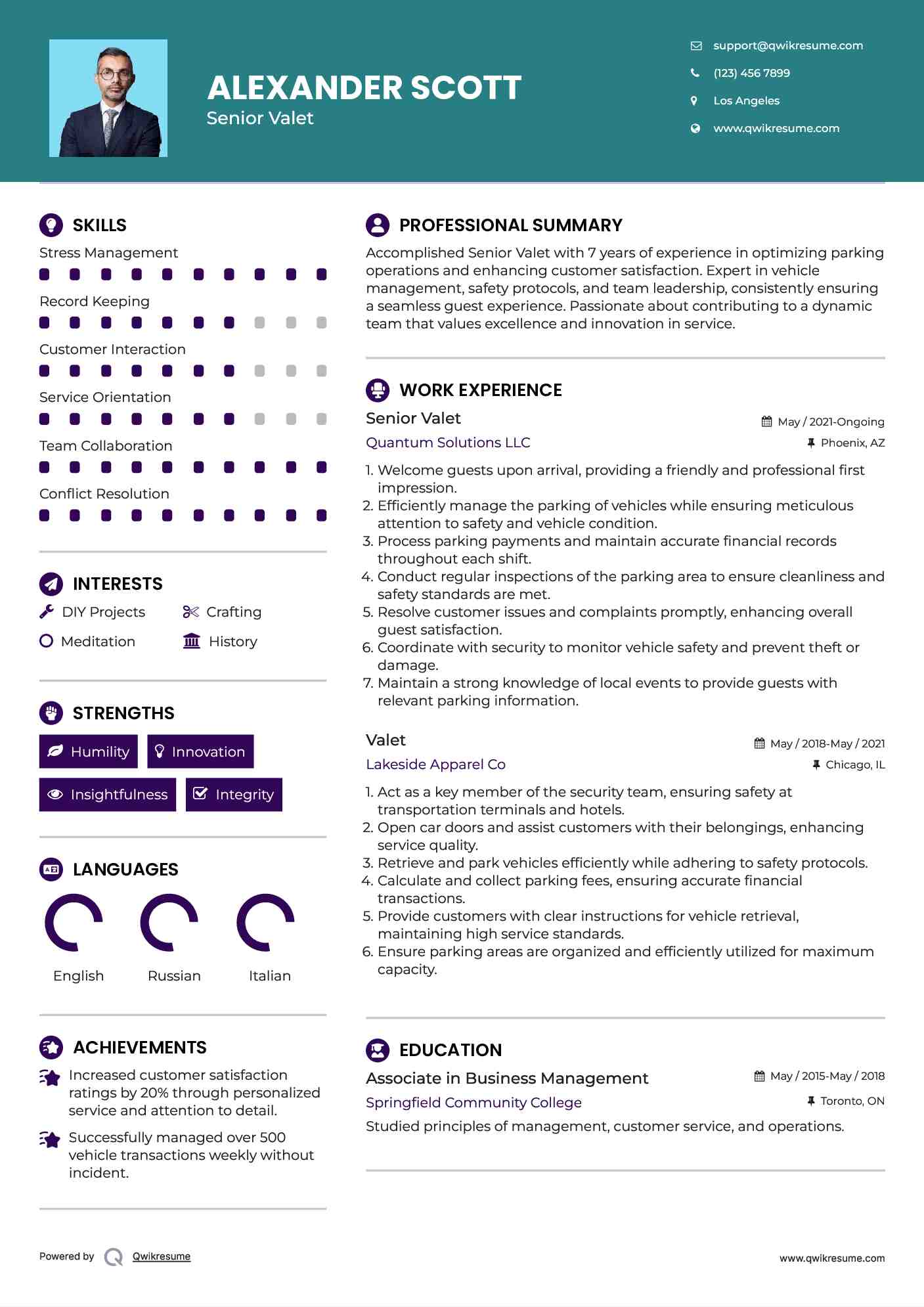 ALEXANDER SCOTT
Senior Valet

support@qwikresume.com
(123) 456 7899
Los Angeles
www.qwikresume.com

SKILLS
Stress Management
Record Keeping
Customer Interaction
Service Orientation
Team Collaboration
Conflict Resolution

INTERESTS
DIY Projects
Crafting
Meditation
History

STRENGTHS
Humility
Innovation
Insightfulness
Integrity

LANGUAGES
English
Russian
Italian

ACHIEVEMENTS
Increased customer satisfaction ratings by 20% through personalized service and attention to detail.
Successfully managed over 500 vehicle transactions weekly without incident.

PROFESSIONAL SUMMARY
Accomplished Senior Valet with 7 years of experience in optimizing parking operations and enhancing customer satisfaction. Expert in vehicle management, safety protocols, and team leadership, consistently ensuring a seamless guest experience. Passionate about contributing to a dynamic team that values excellence and innovation in service.

WORK EXPERIENCE
Senior Valet
May / 2021-Ongoing
Quantum Solutions LLC
Phoenix, AZ
1. Welcome guests upon arrival, providing a friendly and professional first impression.
2. Efficiently manage the parking of vehicles while ensuring meticulous attention to safety and vehicle condition.
3. Process parking payments and maintain accurate financial records throughout each shift.
4. Conduct regular inspections of the parking area to ensure cleanliness and safety standards are met.
5. Resolve customer issues and complaints promptly, enhancing overall guest satisfaction.
6. Coordinate with security to monitor vehicle safety and prevent theft or damage.
7. Maintain a strong knowledge of local events to provide guests with relevant parking information.

Valet
May / 2018-May / 2021
Lakeside Apparel Co
Chicago, IL
1. Act as a key member of the security team, ensuring safety at transportation terminals and hotels.
2. Open car doors and assist customers with their belongings, enhancing service quality.
3. Retrieve and park vehicles efficiently while adhering to safety protocols.
4. Calculate and collect parking fees, ensuring accurate financial transactions.
5. Provide customers with clear instructions for vehicle retrieval, maintaining high service standards.
6. Ensure parking areas are organized and efficiently utilized for maximum capacity.

EDUCATION
Associate in Business Management
May / 2015-May / 2018
Springfield Community College
Toronto, ON
Studied principles of management, customer service, and operations.

Powered by Qwikresume
www.qwikresume.com